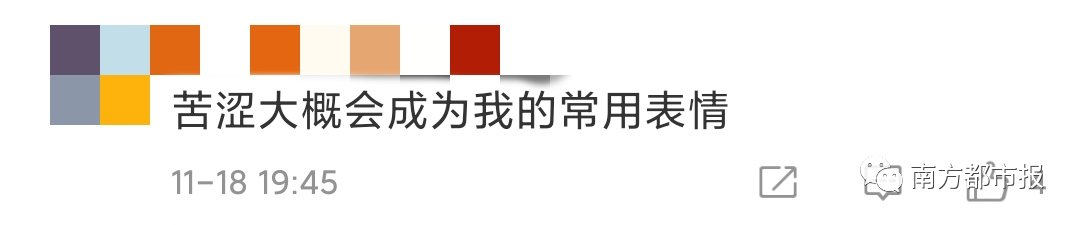 苦涩大概会成为我的常用表情

11-18 19:45

南方都市报